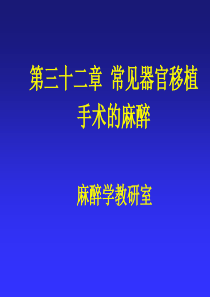 第三十二章 常见器官移植手术的麻醉

麻醉学教研室